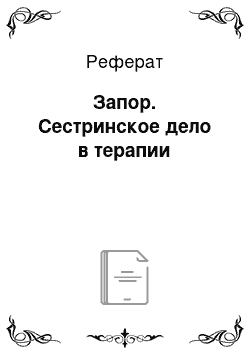 Реферат

Запор. Сестринское дело в терапии